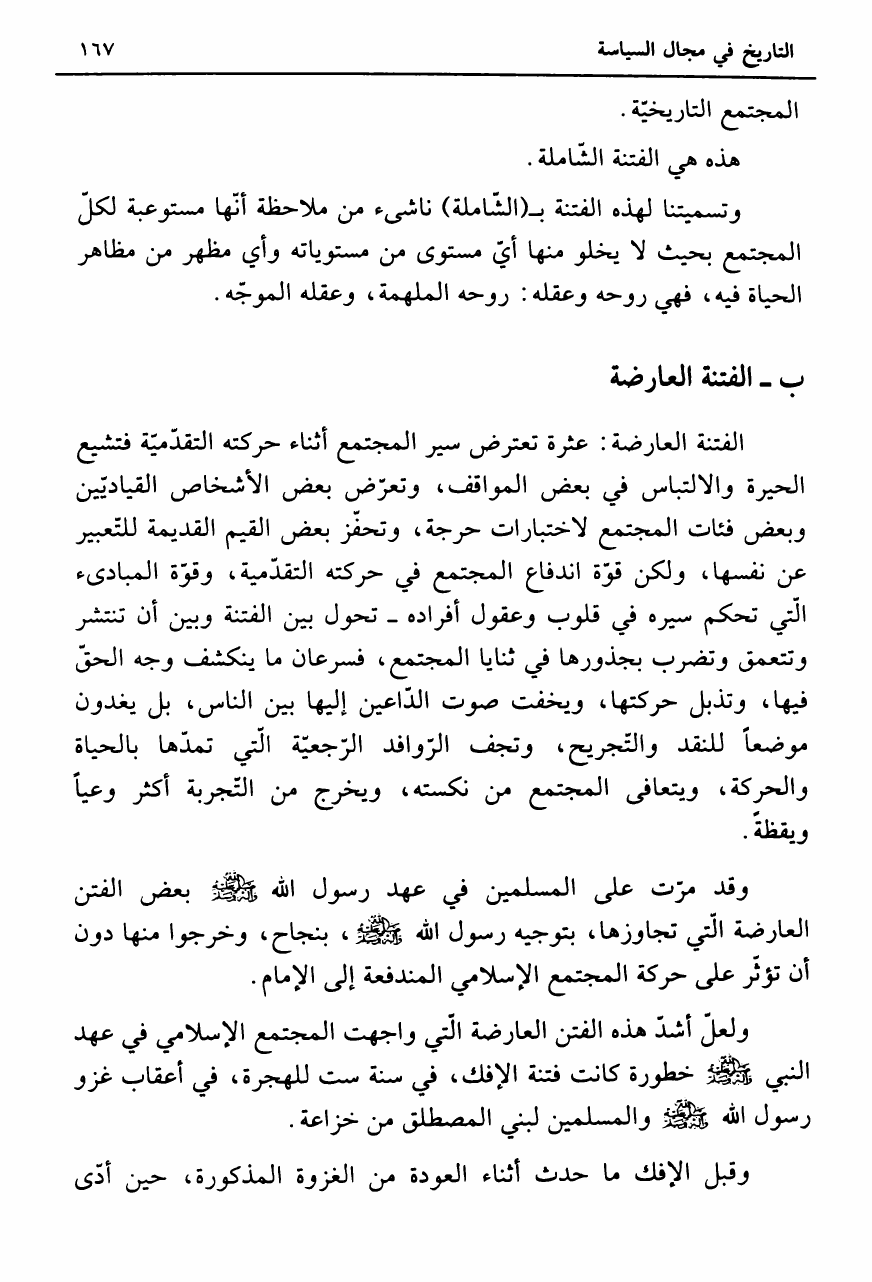 التاريخ في مجال السياسة ١٦٧

المجتمع التاريخيّة.

هذه هي الفتنة الشّاملة.

وتسميتنا لهذه الفتنة بـ(الشّاملة) ناشىء من ملاحظة أنّها مستوعبة لكلّ المجتمع بحيث لا يخلو منها أيّ مستوى من مستوياته وأي مظهر من مظاهر الحياة فيه، فهي روحه وعقله: روحه الملهمة، وعقله الموجّه.

ب ـ الفتنة العارضة

الفتنة العارضة: عثرة تعترض سير المجتمع أثناء حركته التقدّميّة فتشيع الحيرة والالتباس في بعض المواقف، وتعرّض بعض الأشخاص القياديّين وبعض فئات المجتمع لاختبارات حرجة، وتحفّز بعض القيم القديمة للتّعبير عن نفسها، ولكن قوّة اندفاع المجتمع في حركته التقدّمية، وقوّة المبادىء الّتي تحكم سيره في قلوب وعقول أفراده ـ تحول بين الفتنة وبين أن تنتشر وتتعمق وتضرب بجذورها في ثنايا المجتمع، فسرعان ما ينكشف وجه الحقّ فيها، وتذبل حركتها، ويخفت صوت الدّاعين إليها بين الناس، بل يغدون موضعاً للنقد والتّجريح، وتجف الرّوافد الرّجعيّة الّتي تمدّها بالحياة والحركة، ويتعافى المجتمع من نكسته، ويخرج من التّجربة أكثر وعياً ويقظةً.

وقد مرّت على المسلمين في عهد رسول الله ﷺ بعض الفتن العارضة الّتي تجاوزها، بتوجيه رسول الله ﷺ، بنجاح، وخرجوا منها دون أن تؤثّر على حركة المجتمع الإسلامي المندفعة إلى الإمام.

ولعلّ أشدّ هذه الفتن العارضة الّتي واجهت المجتمع الإسلامي في عهد النبي ﷺ خطورة كانت فتنة الإفك، في سنة ست للهجرة، في أعقاب غزو رسول الله ﷺ والمسلمين لبني المصطلق من خزاعة.

وقبل الإفك ما حدث أثناء العودة من الغزوة المذكورة، حين أدّى